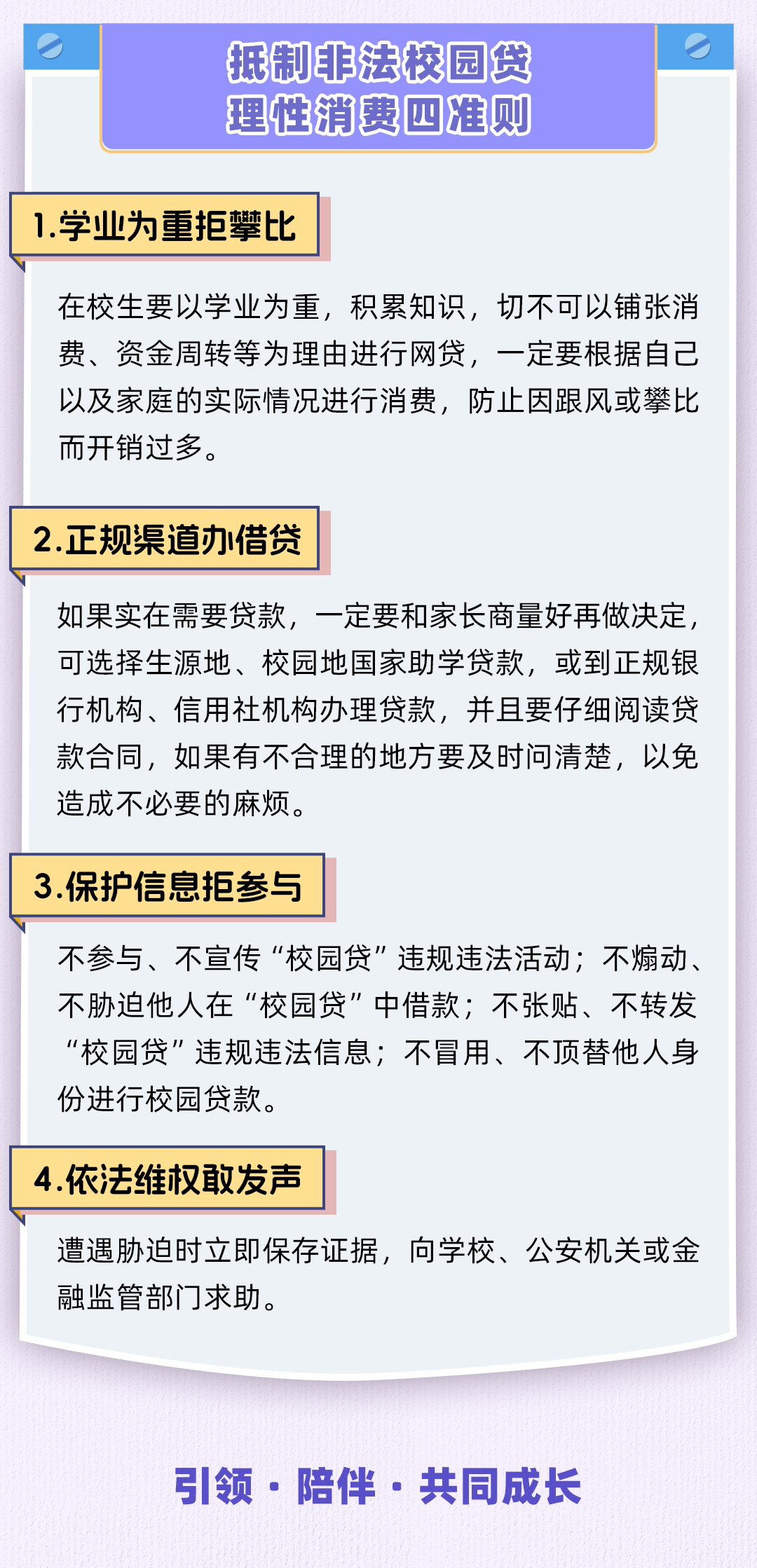 抵制非法校园贷
理性消费四准则

1.学业为重拒攀比

在校生要以学业为重，积累知识，切不可以铺张消费、资金周转等为理由进行网贷，一定要根据自己以及家庭的实际情况进行消费，防止因跟风或攀比而开销过多。

2.正规渠道办借贷

如果实在需要贷款，一定要和家长商量好再做决定，可选择生源地、校园地国家助学贷款，或到正规银行机构、信用社机构办理贷款，并且要仔细阅读贷款合同，如果有不合理的地方要及时问清楚，以免造成不必要的麻烦。

3.保护信息拒参与

不参与、不宣传“校园贷”违规违法活动；不煽动、不胁迫他人在“校园贷”中借款；不张贴、不转发“校园贷”违规违法信息；不冒用、不顶替他人身份进行校园贷款。

4.依法维权敢发声

遭遇胁迫时立即保存证据，向学校、公安机关或金融监管部门求助。

引领 · 陪伴 · 共同成长